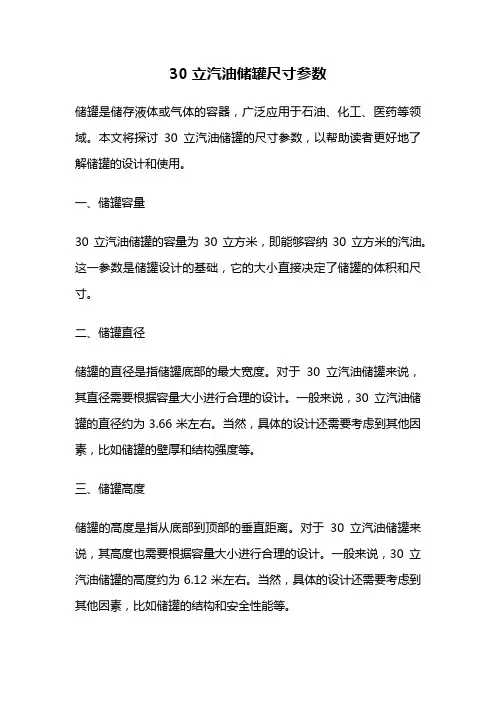 30 立汽油储罐尺寸参数

储罐是储存液体或气体的容器，广泛应用于石油、化工、医药等领域。本文将探讨 30 立汽油储罐的尺寸参数，以帮助读者更好地了解储罐的设计和使用。

一、储罐容量

30 立汽油储罐的容量为 30 立方米，即能够容纳 30 立方米的汽油。这一参数是储罐设计的基础，它的大小直接决定了储罐的体积和尺寸。

二、储罐直径

储罐的直径是指储罐底部的最大宽度。对于 30 立汽油储罐来说，其直径需要根据容量大小进行合理的设计。一般来说，30 立汽油储罐的直径约为 3.66 米左右。当然，具体的设计还需要考虑到其他因素，比如储罐的壁厚和结构强度等。

三、储罐高度

储罐的高度是指从底部到顶部的垂直距离。对于 30 立汽油储罐来说，其高度也需要根据容量大小进行合理的设计。一般来说，30 立汽油储罐的高度约为 6.12 米左右。当然，具体的设计还需要考虑到其他因素，比如储罐的结构和安全性能等。